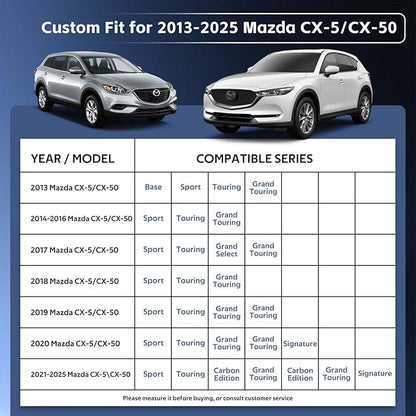 Custom Fit for 2013-2025 Mazda CX-5/CX-50

| YEAR / MODEL | COMPATIBLE SERIES | | | | | | |
|---|---|---|---|---|---|---|---|
| 2013 Mazda CX-5/CX-50 | Base | Sport | Touring | Grand Touring | | | |
| 2014-2016 Mazda CX-5/CX-50 | Sport | Touring | Grand Touring | | | | |
| 2017 Mazda CX-5/CX-50 | Sport | Touring | Grand Select | Grand Touring | | | |
| 2018 Mazda CX-5/CX-50 | Sport | Touring | Grand Touring | | | | |
| 2019 Mazda CX-5/CX-50 | Sport | Touring | Grand Touring | Grand Touring | | | |
| 2020 Mazda CX-5/CX-50 | Sport | Touring | Grand Touring | Grand Touring | Signature | | |
| 2021-2025 Mazda CX-5\CX-50 | Sport | Touring | Carbon Edition | Grand Touring | Carbon Edition | Grand Touring | Signature |

Please measure it before buying, or consult customer service